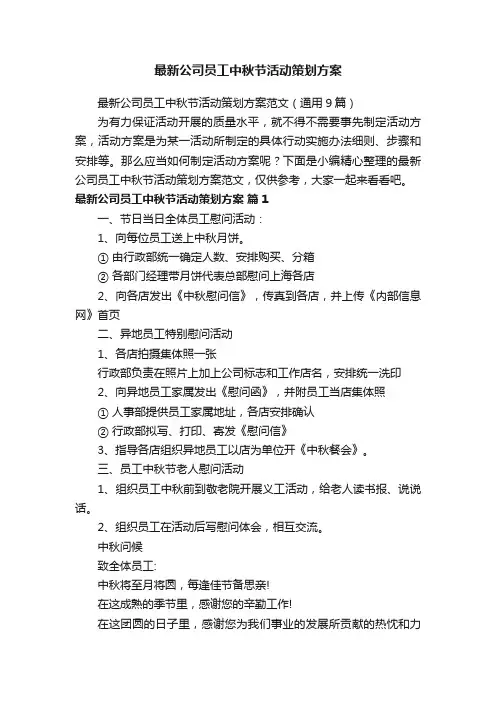 最新公司员工中秋节活动策划方案

最新公司员工中秋节活动策划方案范文（通用9篇）

为有力保证活动开展的质量水平，就不得不需要事先制定活动方案，活动方案是为某一活动所制定的具体行动实施办法细则、步骤和安排等。那么应当如何制定活动方案呢？下面是小编精心整理的最新公司员工中秋节活动策划方案范文，仅供参考，大家一起来看看吧。

最新公司员工中秋节活动策划方案 篇1

一、节日当日全体员工慰问活动：

1、向每位员工送上中秋月饼。

① 由行政部统一确定人数、安排购买、分箱

② 各部门经理带月饼代表总部慰问上海各店

2、向各店发出《中秋慰问信》，传真到各店，并上传《内部信息网》首页

二、异地员工特别慰问活动

1、各店拍摄集体照一张

行政部负责在照片上加上公司标志和工作店名，安排统一洗印

2、向异地员工家属发出《慰问函》，并附员工当店集体照

① 人事部提供员工家属地址，各店安排确认

② 行政部拟写、打印、寄发《慰问信》

3、指导各店组织异地员工以店为单位开《中秋餐会》。

三、员工中秋节老人慰问活动

1、组织员工中秋前到敬老院开展义工活动，给老人读书报、说说话。

2、组织员工在活动后写慰问体会，相互交流。

中秋问候

致全体员工:

中秋将至月将圆，每逢佳节备思亲!

在这成熟的季节里，感谢您的辛勤工作!

在这团圆的日子里，感谢您为我们事业的发展所贡献的热忱和力